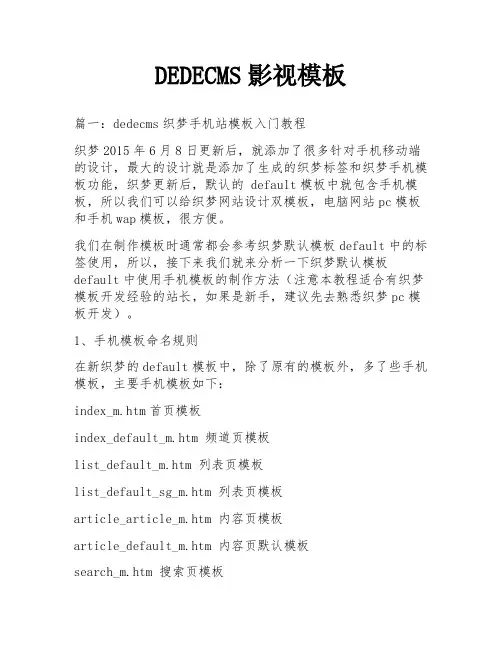 DEDECMS 影视模板

篇一：dedecms 织梦手机站模板入门教程

织梦 2015 年 6 月 8 日更新后，就添加了很多针对手机移动端的设计，最大的设计就是添加了生成的织梦标签和织梦手机模板功能，织梦更新后，默认的 default 模板中就包含手机模板，所以我们可以给织梦网站设计双模板，电脑网站 pc 模板和手机 wap 模板，很方便。

我们在制作模板时通常都会参考织梦默认模板 default 中的标签使用，所以，接下来我们就来分析一下织梦默认模板 default 中使用手机模板的制作方法（注意本教程适合有织梦模板开发经验的站长，如果是新手，建议先去熟悉织梦 pc 模板开发）。

1、手机模板命名规则

在新织梦的 default 模板中，除了原有的模板外，多了些手机模板，主要手机模板如下：

index_m.htm 首页模板

index_default_m.htm 频道页模板

list_default_m.htm 列表页模板

list_default_sg_m.htm 列表页模板

article_article_m.htm 内容页模板

article_default_m.htm 内容页默认模板

search_m.htm 搜索页模板